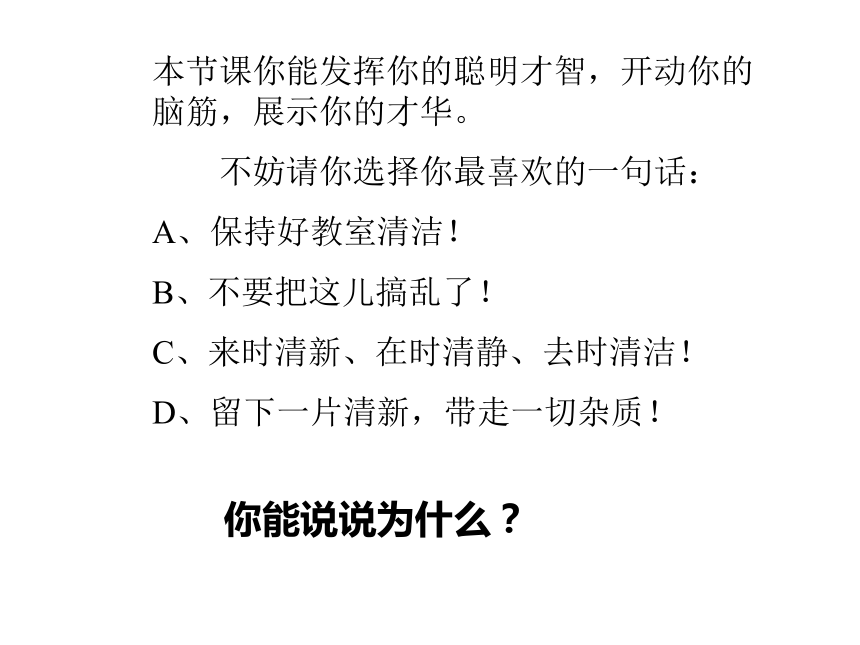 本节课你能发挥你的聪明才智，开动你的脑筋，展示你的才华。

不妨请你选择你最喜欢的一句话：

A、保持好教室清洁！

B、不要把这儿搞乱了！

C、来时清新、在时清静、去时清洁！

D、留下一片清新，带走一切杂质！

你能说说为什么？